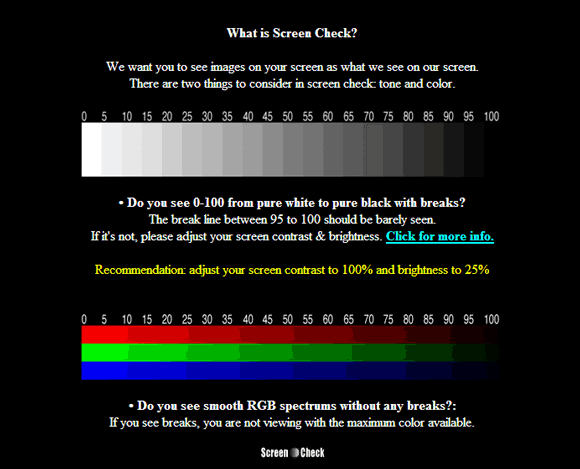 What is Screen Check?

We want you to see images on your screen as what we see on our screen. There are two things to consider in screen check: tone and color.

0 5 10 15 20 25 30 35 40 45 50 55 60 65 70 75 80 85 90 95 100

• Do you see 0-100 from pure white to pure black with breaks?
The break line between 95 to 100 should be barely seen.
If it's not, please adjust your screen contrast & brightness. Click for more info.

Recommendation: adjust your screen contrast to 100% and brightness to 25%

0 5 10 15 20 25 30 35 40 45 50 55 60 65 70 75 80 85 90 95 100

• Do you see smooth RGB spectrums without any breaks?:
If you see breaks, you are not viewing with the maximum color available.

Screen Check